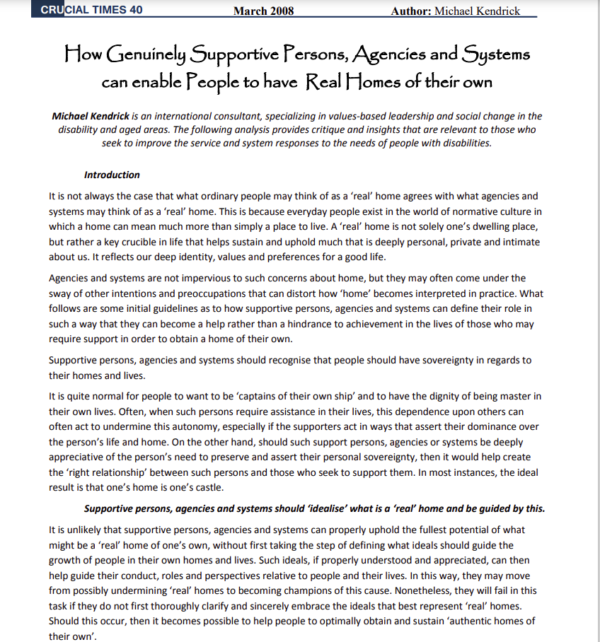 CRUCIAL TIMES 40 March 2008 Author: Michael Kendrick

How Genuinely Supportive Persons, Agencies and Systems can enable People to have Real Homes of their own

Michael Kendrick is an international consultant, specializing in values-based leadership and social change in the disability and aged areas. The following analysis provides critique and insights that are relevant to those who seek to improve the service and system responses to the needs of people with disabilities.

Introduction

It is not always the case that what ordinary people may think of as a 'real' home agrees with what agencies and systems may think of as a 'real' home. This is because everyday people exist in the world of normative culture in which a home can mean much more than simply a place to live. A 'real' home is not solely one's dwelling place, but rather a key crucible in life that helps sustain and uphold much that is deeply personal, private and intimate about us. It reflects our deep identity, values and preferences for a good life.

Agencies and systems are not impervious to such concerns about home, but they may often come under the sway of other intentions and preoccupations that can distort how 'home' becomes interpreted in practice. What follows are some initial guidelines as to how supportive persons, agencies and systems can define their role in such a way that they can become a help rather than a hindrance to achievement in the lives of those who may require support in order to obtain a home of their own.

Supportive persons, agencies and systems should recognise that people should have sovereignty in regards to their homes and lives.

It is quite normal for people to want to be 'captains of their own ship' and to have the dignity of being master in their own lives. Often, when such persons require assistance in their lives, this dependence upon others can often act to undermine this autonomy, especially if the supporters act in ways that assert their dominance over the person's life and home. On the other hand, should such support persons, agencies or systems be deeply appreciative of the person's need to preserve and assert their personal sovereignty, then it would help create the 'right relationship' between such persons and those who seek to support them. In most instances, the ideal result is that one's home is one's castle.

Supportive persons, agencies and systems should 'idealise' what is a 'real' home and be guided by this.

It is unlikely that supportive persons, agencies and systems can properly uphold the fullest potential of what might be a 'real' home of one's own, without first taking the step of defining what ideals should guide the growth of people in their own homes and lives. Such ideals, if properly understood and appreciated, can then help guide their conduct, roles and perspectives relative to people and their lives. In this way, they may move from possibly undermining 'real' homes to becoming champions of this cause. Nonetheless, they will fail in this task if they do not first thoroughly clarify and sincerely embrace the ideals that best represent 'real' homes. Should this occur, then it becomes possible to help people to optimally obtain and sustain 'authentic homes of their own'.